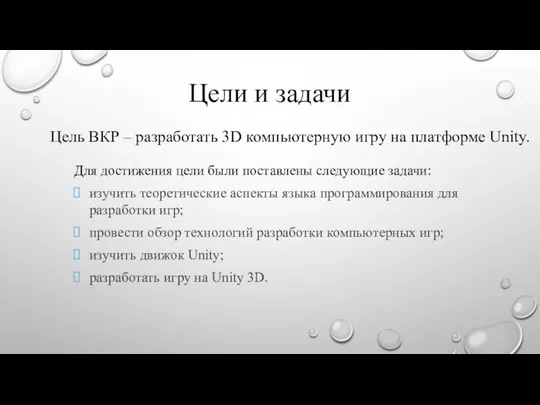 Цели и задачи

Цель ВКР – разработать 3D компьютерную игру на платформе Unity.

Для достижения цели были поставлены следующие задачи:

 изучить теоретические аспекты языка программирования для разработки игр;

 провести обзор технологий разработки компьютерных игр;

 изучить движок Unity;

 разработать игру на Unity 3D.